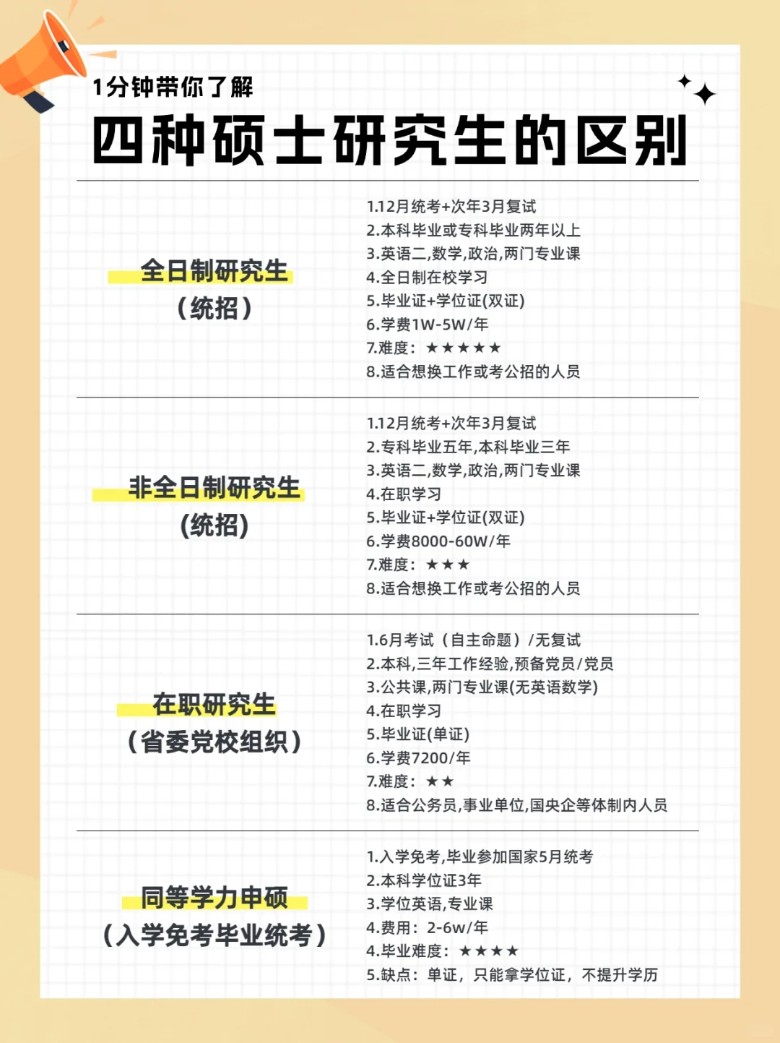 1分钟带你了解

四种硕士研究生的区别

全日制研究生
(统招)

1.12月统考+次年3月复试
2.本科毕业或专科毕业两年以上
3.英语二,数学,政治,两门专业课
4.全日制在校学习
5.毕业证+学位证(双证)
6.学费1W-5W/年
7.难度:★★★★★
8.适合想换工作或考公招的人员

非全日制研究生
(统招)

1.12月统考+次年3月复试
2.专科毕业五年,本科毕业三年
3.英语二,数学,政治,两门专业课
4.在职学习
5.毕业证+学位证(双证)
6.学费8000-60W/年
7.难度:★★★
8.适合想换工作或考公招的人员

在职研究生
(省委党校组织)

1.6月考试(自主命题)/无复试
2.本科,三年工作经验,预备党员/党员
3.公共课,两门专业课(无英语数学)
4.在职学习
5.毕业证(单证)
6.学费7200/年
7.难度:★★
8.适合公务员,事业单位,国央企等体制内人员

同等学力申硕
(入学免考毕业统考)

1.入学免考,毕业参加国家5月统考
2.本科学位证3年
3.学位英语,专业课
4.费用:2-6w/年
4.毕业难度:★★★★
5.缺点:单证,只能拿学位证,不提升学历